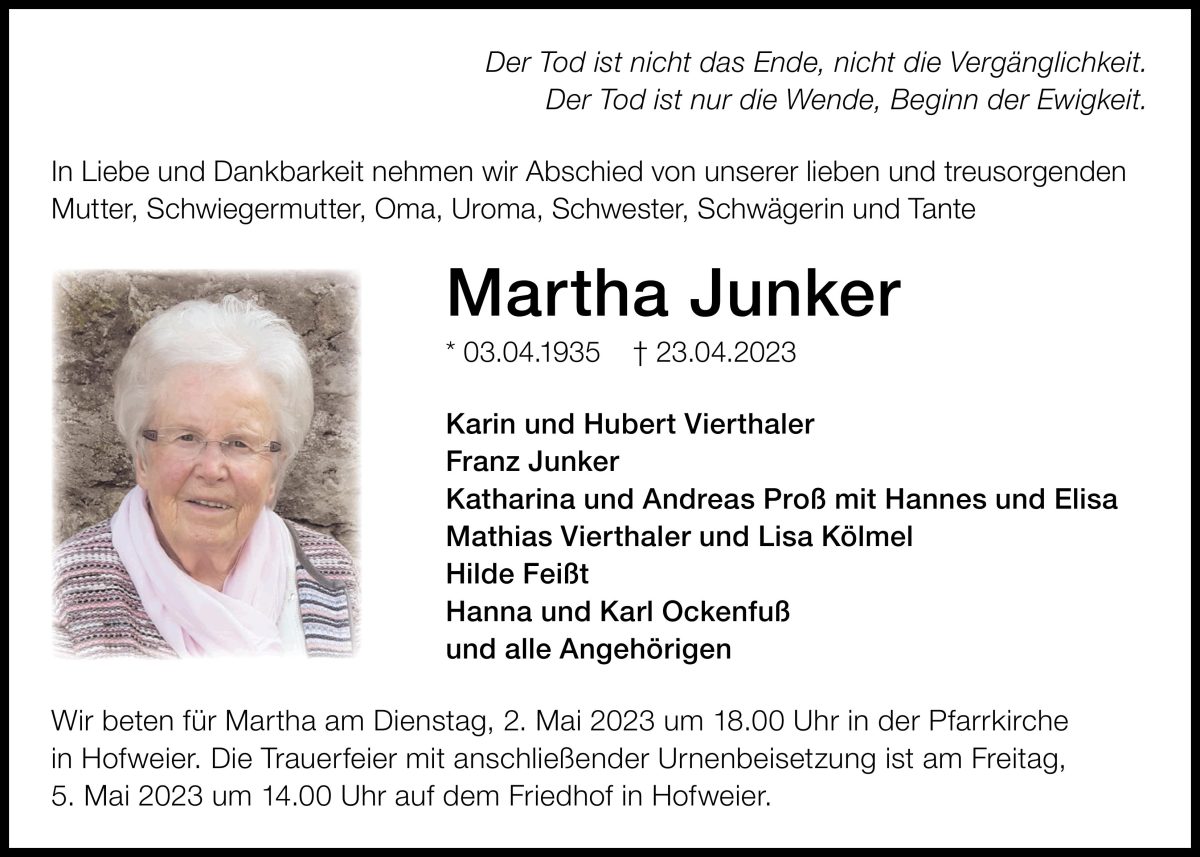 Der Tod ist nicht das Ende, nicht die Vergänglichkeit.
Der Tod ist nur die Wende, Beginn der Ewigkeit.

In Liebe und Dankbarkeit nehmen wir Abschied von unserer lieben und treusorgenden Mutter, Schwiegermutter, Oma, Uroma, Schwester, Schwägerin und Tante

Martha Junker

* 03.04.1935 † 23.04.2023

Karin und Hubert Vierthaler
Franz Junker
Katharina und Andreas Proß mit Hannes und Elisa
Mathias Vierthaler und Lisa Kölmel
Hilde Feißt
Hanna und Karl Ockenfuß
und alle Angehörigen

Wir beten für Martha am Dienstag, 2. Mai 2023 um 18.00 Uhr in der Pfarrkirche in Hofweier. Die Trauerfeier mit anschließender Urnenbeisetzung ist am Freitag, 5. Mai 2023 um 14.00 Uhr auf dem Friedhof in Hofweier.